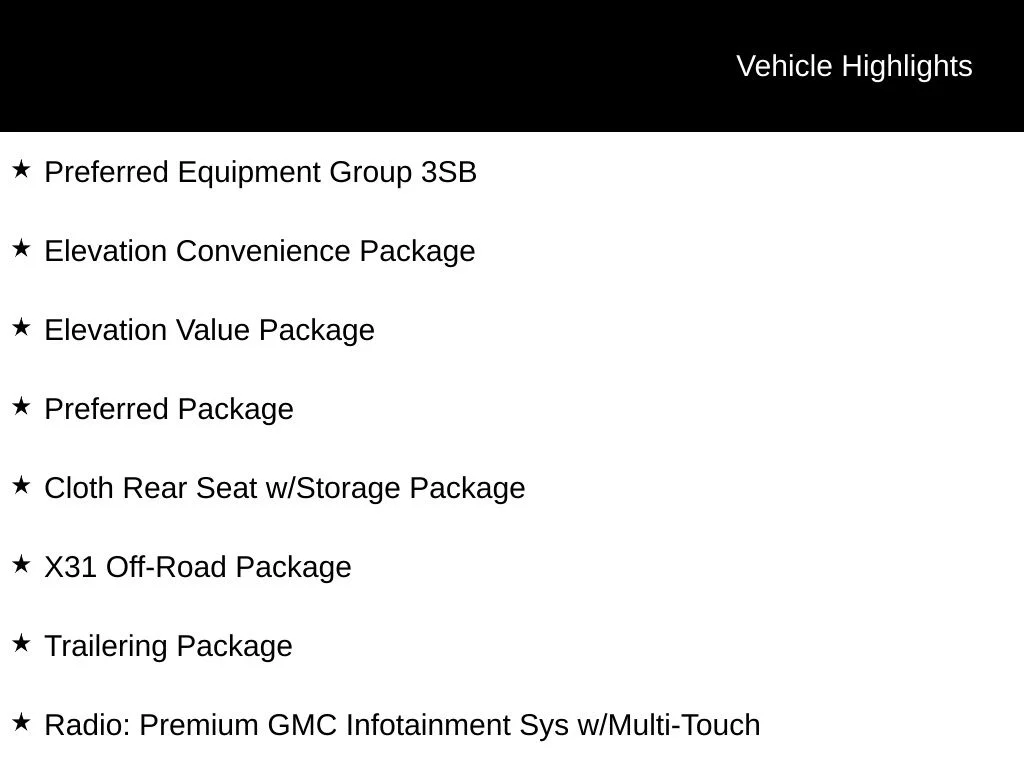 Vehicle Highlights

★ Preferred Equipment Group 3SB

★ Elevation Convenience Package

★ Elevation Value Package

★ Preferred Package

★ Cloth Rear Seat w/Storage Package

★ X31 Off-Road Package

★ Trailering Package

★ Radio: Premium GMC Infotainment Sys w/Multi-Touch